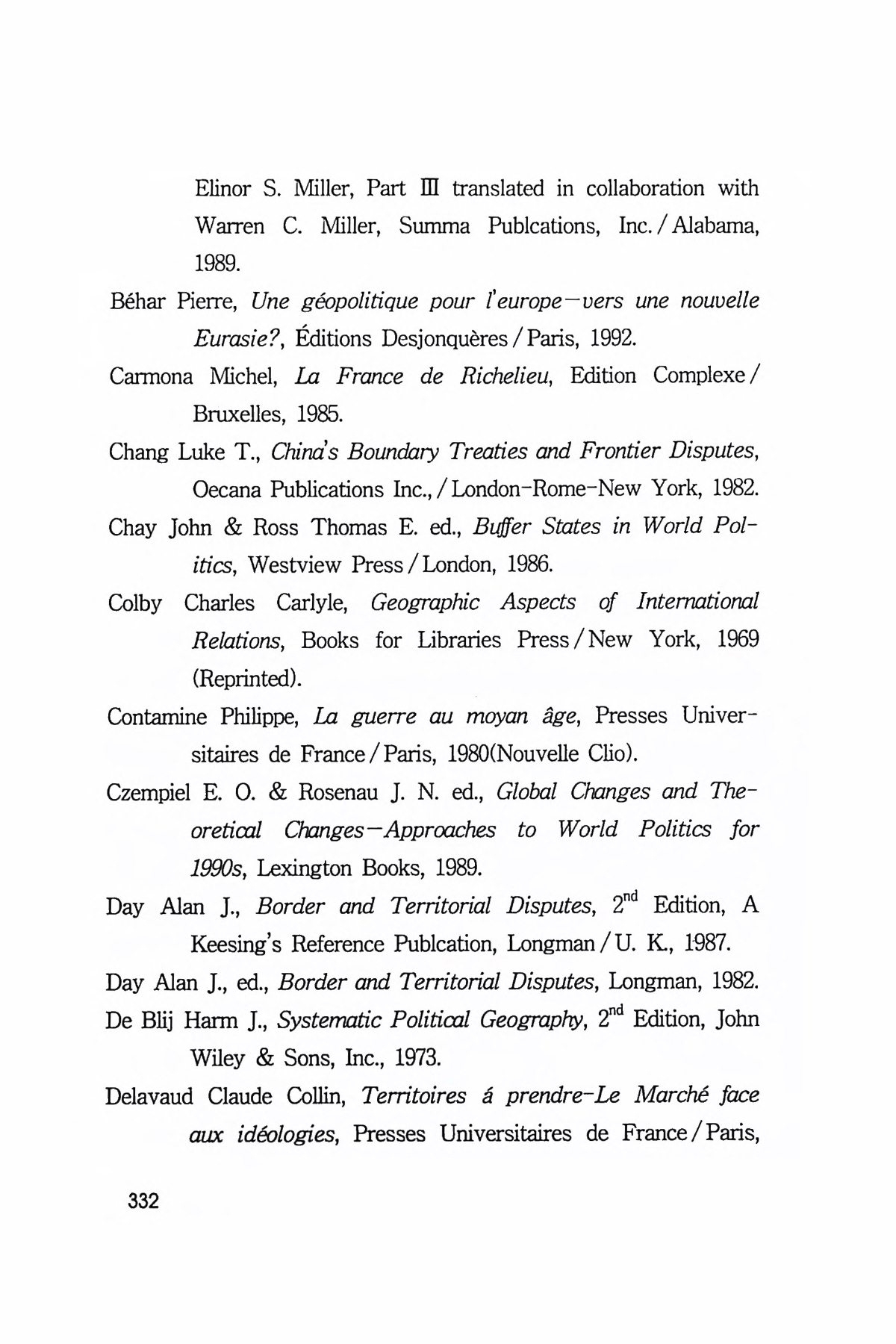 Elinor S. Miller, Part III translated in collaboration with Warren C. Miller, Summa Publcations, Inc. / Alabama, 1989.

Béhar Pierre, Une géopolitique pour l'europe—vers une nouvelle Eurasie?, Éditions Desjonquères / Paris, 1992.

Carmona Michel, La France de Richelieu, Edition Complexe / Bruxelles, 1985.

Chang Luke T., China's Boundary Treaties and Frontier Disputes, Oecana Publications Inc., / London-Rome-New York, 1982.

Chay John & Ross Thomas E. ed., Buffer States in World Politics, Westview Press / London, 1986.

Colby Charles Carlyle, Geographic Aspects of International Relations, Books for Libraries Press / New York, 1969 (Reprinted).

Contamine Philippe, La guerre au moyan âge, Presses Universitaires de France / Paris, 1980(Nouvelle Clio).

Czempiel E. O. & Rosenau J. N. ed., Global Changes and Theoretical Changes—Approaches to World Politics for 1990s, Lexington Books, 1989.

Day Alan J., Border and Territorial Disputes, $2^{nd}$ Edition, A Keesing's Reference Publcation, Longman / U. K., 1987.

Day Alan J., ed., Border and Territorial Disputes, Longman, 1982.

De Blij Harm J., Systematic Political Geography, $2^{nd}$ Edition, John Wiley & Sons, Inc., 1973.

Delavaud Claude Collin, Territoires á prendre-Le Marché face aux idéologies, Presses Universitaires de France / Paris,

332